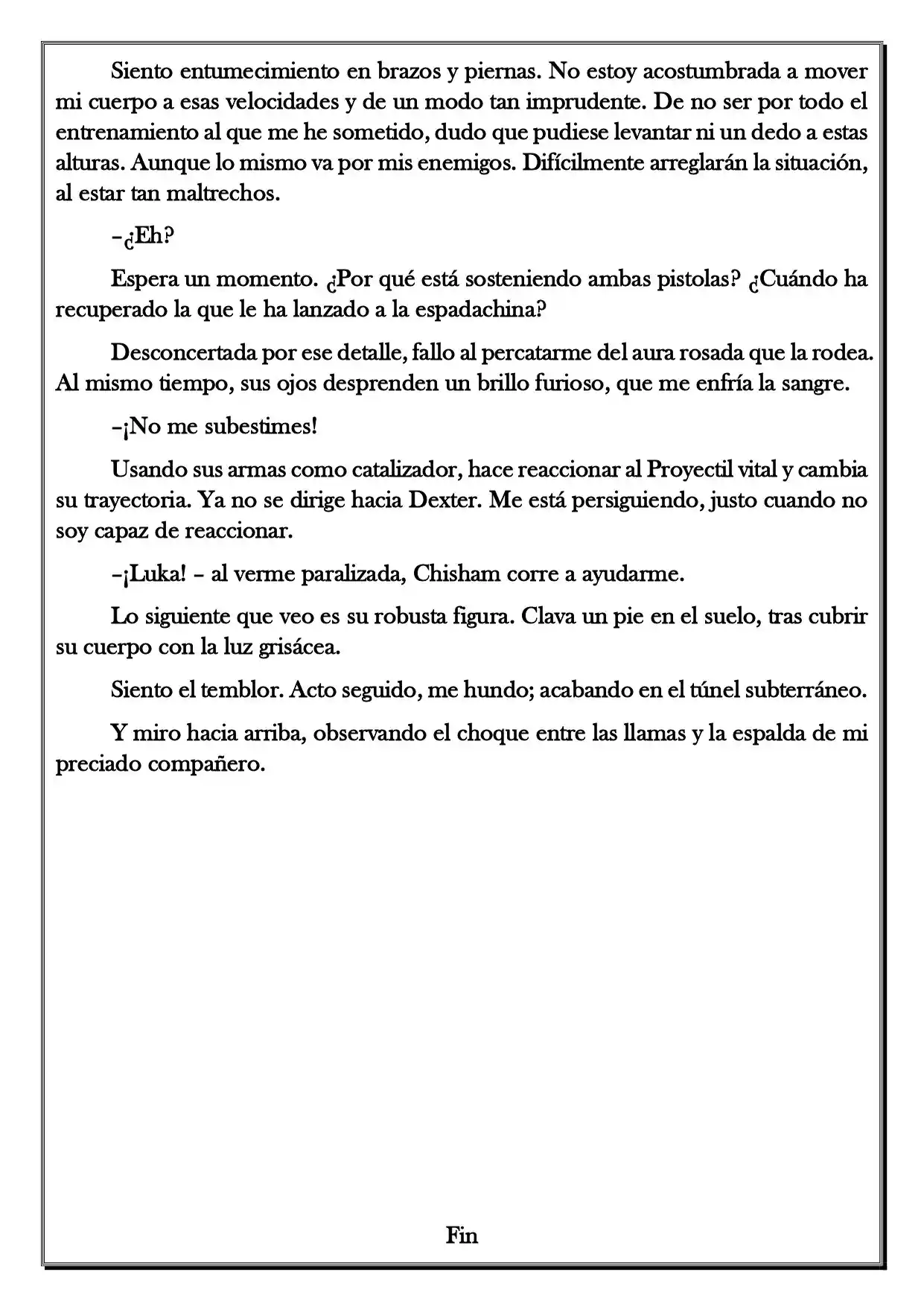 Siento entumecimiento en brazos y piernas. No estoy acostumbrada a mover mi cuerpo a esas velocidades y de un modo tan imprudente. De no ser por todo el entrenamiento al que me he sometido, dudo que pudiese levantar ni un dedo a estas alturas. Aunque lo mismo va por mis enemigos. Difícilmente arreglarán la situación, al estar tan maltrechos.

–¿Eh?

Espera un momento. ¿Por qué está sosteniendo ambas pistolas? ¿Cuándo ha recuperado la que le ha lanzado a la espadachina?

Desconcertada por ese detalle, fallo al percatarme del aura rosada que la rodea. Al mismo tiempo, sus ojos desprenden un brillo furioso, que me enfría la sangre.

–¡No me subestimes!

Usando sus armas como catalizador, hace reaccionar al Proyectil vital y cambia su trayectoria. Ya no se dirige hacia Dexter. Me está persiguiendo, justo cuando no soy capaz de reaccionar.

–¡Luka! – al verme paralizada, Chisham corre a ayudarme.

Lo siguiente que veo es su robusta figura. Clava un pie en el suelo, tras cubrir su cuerpo con la luz grisácea.

Siento el temblor. Acto seguido, me hundo; acabando en el túnel subterráneo.

Y miro hacia arriba, observando el choque entre las llamas y la espalda de mi preciado compañero.

Fin